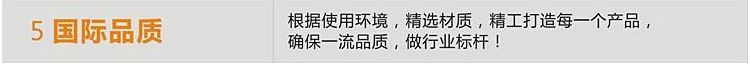 5 国际品质

根据使用环境，精选材质，精工打造每一个产品，确保一流品质，做行业标杆！